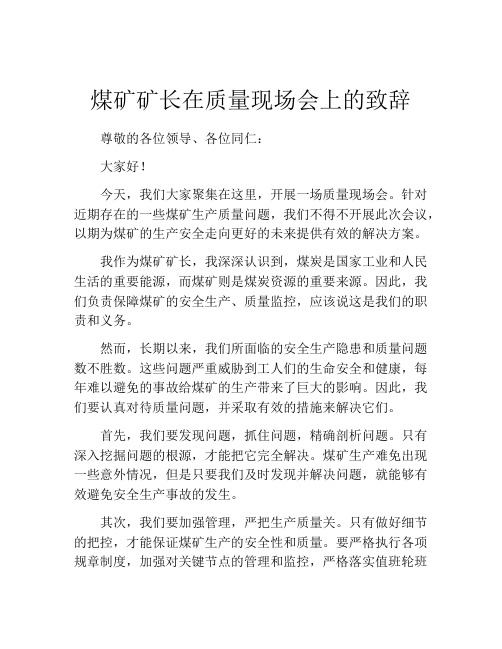 煤矿矿长在质量现场会上的致辞

尊敬的各位领导、各位同仁：

大家好！

今天，我们大家聚集在这里，开展一场质量现场会。针对近期存在的一些煤矿生产质量问题，我们不得不开展此次会议，以期为煤矿的生产安全走向更好的未来提供有效的解决方案。

我作为煤矿矿长，我深深认识到，煤炭是国家工业和人民生活的重要能源，而煤矿则是煤炭资源的重要来源。因此，我们负责保障煤矿的安全生产、质量监控，应该说这是我们的职责和义务。

然而，长期以来，我们所面临的安全生产隐患和质量问题数不胜数。这些问题严重威胁到工人们的生命安全和健康，每年难以避免的事故给煤矿的生产带来了巨大的影响。因此，我们要认真对待质量问题，并采取有效的措施来解决它们。

首先，我们要发现问题，抓住问题，精确剖析问题。只有深入挖掘问题的根源，才能把它完全解决。煤矿生产难免出现一些意外情况，但是只要我们及时发现并解决问题，就能够有效避免安全生产事故的发生。

其次，我们要加强管理，严把生产质量关。只有做好细节的把控，才能保证煤矿生产的安全性和质量。要严格执行各项规章制度，加强对关键节点的管理和监控，严格落实值班轮班